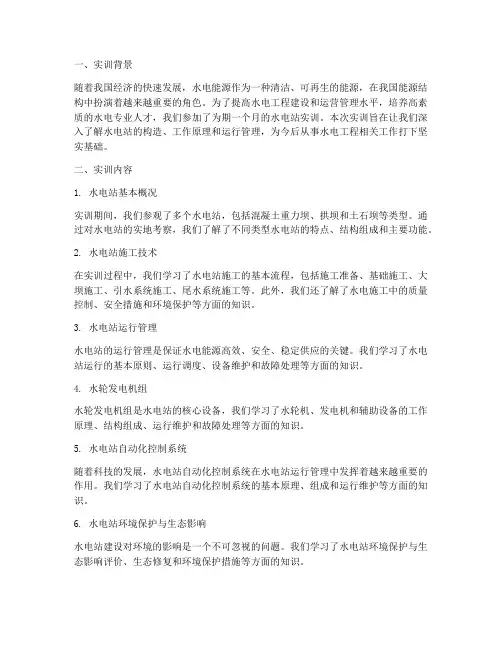 一、实训背景

随着我国经济的快速发展，水电能源作为一种清洁、可再生的能源，在我国能源结构中扮演着越来越重要的角色。为了提高水电工程建设和运营管理水平，培养高素质的水电专业人才，我们参加了为期一个月的水电站实训。本次实训旨在让我们深入了解水电站的构造、工作原理和运行管理，为今后从事水电工程相关工作打下坚实基础。

二、实训内容

1. 水电站基本概况

实训期间，我们参观了多个水电站，包括混凝土重力坝、拱坝和土石坝等类型。通过对水电站的实地考察，我们了解了不同类型水电站的特点、结构组成和主要功能。

2. 水电站施工技术

在实训过程中，我们学习了水电站施工的基本流程，包括施工准备、基础施工、大坝施工、引水系统施工、尾水系统施工等。此外，我们还了解了水电施工中的质量控制、安全措施和环境保护等方面的知识。

3. 水电站运行管理

水电站的运行管理是保证水电能源高效、安全、稳定供应的关键。我们学习了水电站运行的基本原则、运行调度、设备维护和故障处理等方面的知识。

4. 水轮发电机组

水轮发电机组是水电站的核心设备，我们学习了水轮机、发电机和辅助设备的工作原理、结构组成、运行维护和故障处理等方面的知识。

5. 水电站自动化控制系统

随着科技的发展，水电站自动化控制系统在水电站运行管理中发挥着越来越重要的作用。我们学习了水电站自动化控制系统的基本原理、组成和运行维护等方面的知识。

6. 水电站环境保护与生态影响

水电站建设对环境的影响是一个不可忽视的问题。我们学习了水电站环境保护与生态影响评价、生态修复和环境保护措施等方面的知识。